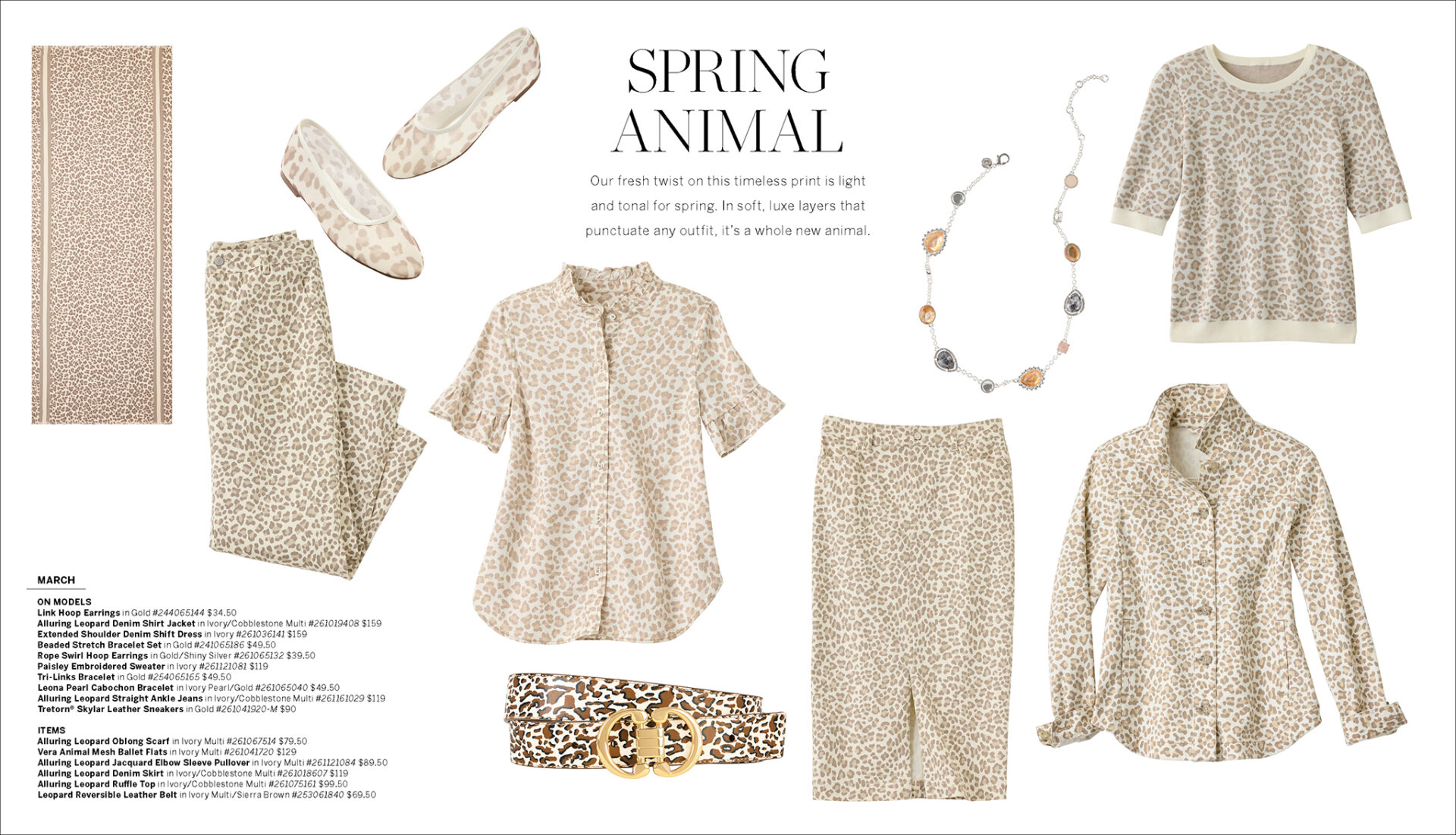 SPRING ANIMAL

Our fresh twist on this timeless print is light and tonal for spring. In soft, luxe layers that punctuate any outfit, it's a whole new animal.

MARCH

ON MODELS
Link Hoop Earrings in Gold #244065144 $34.50
Alluring Leopard Denim Shirt Jacket in Ivory/Cobblestone Multi #261019408 $159
Extended Shoulder Denim Shift Dress in Ivory #261036141 $159
Beaded Stretch Bracelet Set in Gold #241065186 $49.50
Rope Swirl Hoop Earrings in Gold/Shiny Silver #261065132 $39.50
Paisley Embroidered Sweater in Ivory #261121081 $119
Tri-Links Bracelet in Gold #254065165 $49.50
Leona Pearl Cabochon Bracelet in Ivory Pearl/Gold #261065040 $49.50
Alluring Leopard Straight Ankle Jeans in Ivory/Cobblestone Multi #261161029 $119
Tretorn® Skylar Leather Sneakers in Gold #261041920-M $90

ITEMS
Alluring Leopard Oblong Scarf in Ivory Multi #261067514 $79.50
Vera Animal Mesh Ballet Flats in Ivory Multi #261041720 $129
Alluring Leopard Jacquard Elbow Sleeve Pullover in Ivory Multi #261121084 $89.50
Alluring Leopard Denim Skirt in Ivory/Cobblestone Multi #261018607 $119
Alluring Leopard Ruffle Top in Ivory/Cobblestone Multi #261075161 $99.50
Leopard Reversible Leather Belt in Ivory Multi/Sierra Brown #253061840 $69.50